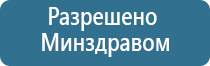 Разрешено
Минздравом